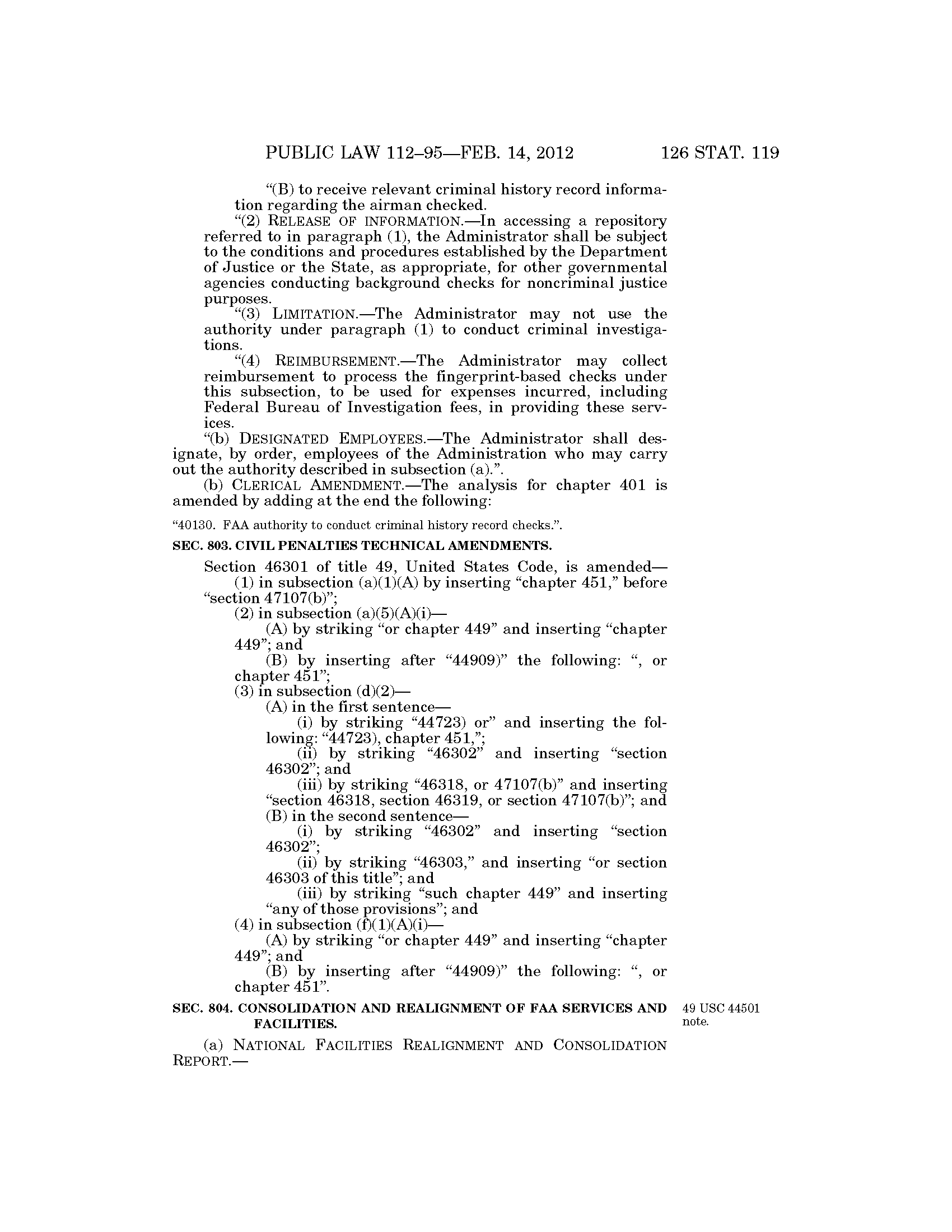 PUBLIC LAW 112–95—FEB. 14, 2012 126 STAT. 119

“(B) to receive relevant criminal history record information regarding the airman checked.

“(2) RELEASE OF INFORMATION.—In accessing a repository referred to in paragraph (1), the Administrator shall be subject to the conditions and procedures established by the Department of Justice or the State, as appropriate, for other governmental agencies conducting background checks for noncriminal justice purposes.

“(3) LIMITATION.—The Administrator may not use the authority under paragraph (1) to conduct criminal investigations.

“(4) REIMBURSEMENT.—The Administrator may collect reimbursement to process the fingerprint-based checks under this subsection, to be used for expenses incurred, including Federal Bureau of Investigation fees, in providing these services.

“(b) DESIGNATED EMPLOYEES.—The Administrator shall designate, by order, employees of the Administration who may carry out the authority described in subsection (a).”.

(b) CLERICAL AMENDMENT.—The analysis for chapter 401 is amended by adding at the end the following:

“40130. FAA authority to conduct criminal history record checks.”.

SEC. 803. CIVIL PENALTIES TECHNICAL AMENDMENTS.

Section 46301 of title 49, United States Code, is amended—

(1) in subsection (a)(1)(A) by inserting “chapter 451,” before “section 47107(b)”;

(2) in subsection (a)(5)(A)(i)—

(A) by striking “or chapter 449” and inserting “chapter 449”; and

(B) by inserting after “44909)” the following: “, or chapter 451”;

(3) in subsection (d)(2)—

(A) in the first sentence—

(i) by striking “44723) or” and inserting the following: “44723), chapter 451,”;

(ii) by striking “46302” and inserting “section 46302”; and

(iii) by striking “46318, or 47107(b)” and inserting “section 46318, section 46319, or section 47107(b)”; and

(B) in the second sentence—

(i) by striking “46302” and inserting “section 46302”;

(ii) by striking “46303,” and inserting “or section 46303 of this title”; and

(iii) by striking “such chapter 449” and inserting “any of those provisions”; and

(4) in subsection (f)(1)(A)(i)—

(A) by striking “or chapter 449” and inserting “chapter 449”; and

(B) by inserting after “44909)” the following: “, or chapter 451”.

SEC. 804. CONSOLIDATION AND REALIGNMENT OF FAA SERVICES AND FACILITIES.

49 USC 44501 note.

(a) NATIONAL FACILITIES REALIGNMENT AND CONSOLIDATION REPORT.—